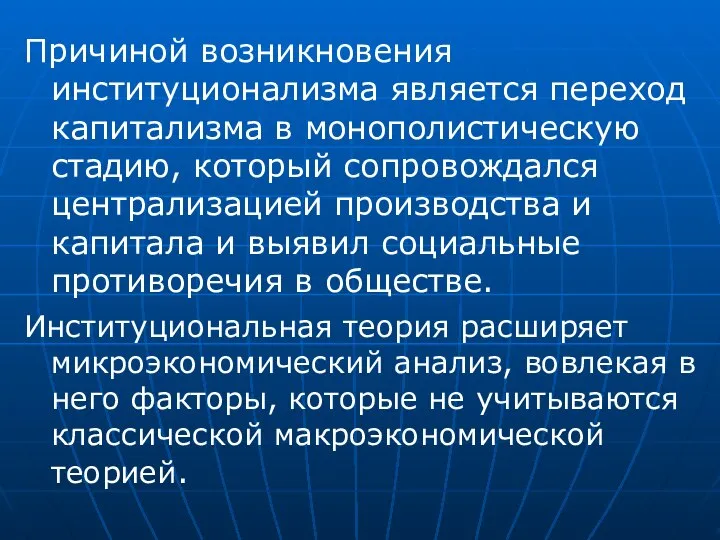 Причиной возникновения институционализма является переход капитализма в монополистическую стадию, который сопровождался централизацией производства и капитала и выявил социальные противоречия в обществе.

Институциональная теория расширяет микроэкономический анализ, вовлекая в него факторы, которые не учитываются классической макроэкономической теорией.